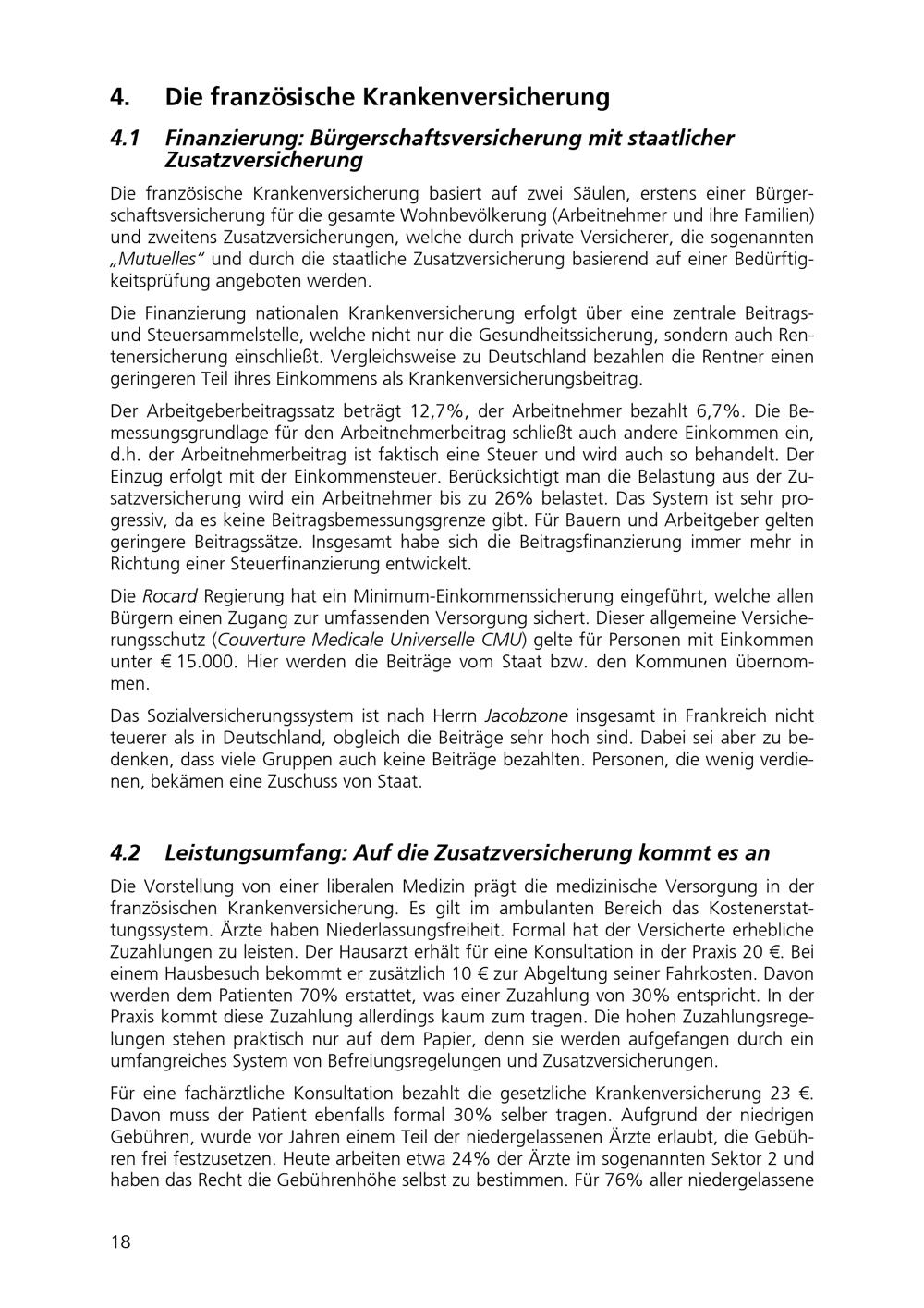 4. Die französische Krankenversicherung

4.1 Finanzierung: Bürgerschaftsversicherung mit staatlicher Zusatzversicherung

Die französische Krankenversicherung basiert auf zwei Säulen, erstens einer Bürgerschaftsversicherung für die gesamte Wohnbevölkerung (Arbeitnehmer und ihre Familien) und zweitens Zusatzversicherungen, welche durch private Versicherer, die sogenannten „Mutuelles" und durch die staatliche Zusatzversicherung basierend auf einer Bedürftigkeitsprüfung angeboten werden.

Die Finanzierung nationalen Krankenversicherung erfolgt über eine zentrale Beitrags- und Steuersammelstelle, welche nicht nur die Gesundheitssicherung, sondern auch Rentenersicherung einschließt. Vergleichsweise zu Deutschland bezahlen die Rentner einen geringeren Teil ihres Einkommens als Krankenversicherungsbeitrag.

Der Arbeitgeberbeitragssatz beträgt 12,7%, der Arbeitnehmer bezahlt 6,7%. Die Bemessungsgrundlage für den Arbeitnehmerbeitrag schließt auch andere Einkommen ein, d.h. der Arbeitnehmerbeitrag ist faktisch eine Steuer und wird auch so behandelt. Der Einzug erfolgt mit der Einkommensteuer. Berücksichtigt man die Belastung aus der Zusatzversicherung wird ein Arbeitnehmer bis zu 26% belastet. Das System ist sehr progressiv, da es keine Beitragsbemessungsgrenze gibt. Für Bauern und Arbeitgeber gelten geringere Beitragssätze. Insgesamt habe sich die Beitragsfinanzierung immer mehr in Richtung einer Steuerfinanzierung entwickelt.

Die Rocard Regierung hat ein Minimum-Einkommenssicherung eingeführt, welche allen Bürgern einen Zugang zur umfassenden Versorgung sichert. Dieser allgemeine Versicherungsschutz (Couverture Medicale Universelle CMU) gelte für Personen mit Einkommen unter € 15.000. Hier werden die Beiträge vom Staat bzw. den Kommunen übernommen.

Das Sozialversicherungssystem ist nach Herrn Jacobzone insgesamt in Frankreich nicht teuerer als in Deutschland, obgleich die Beiträge sehr hoch sind. Dabei sei aber zu bedenken, dass viele Gruppen auch keine Beiträge bezahlten. Personen, die wenig verdienen, bekämen eine Zuschuss von Staat.

4.2 Leistungsumfang: Auf die Zusatzversicherung kommt es an

Die Vorstellung von einer liberalen Medizin prägt die medizinische Versorgung in der französischen Krankenversicherung. Es gilt im ambulanten Bereich das Kostenerstattungssystem. Ärzte haben Niederlassungsfreiheit. Formal hat der Versicherte erhebliche Zuzahlungen zu leisten. Der Hausarzt erhält für eine Konsultation in der Praxis 20 €. Bei einem Hausbesuch bekommt er zusätzlich 10 € zur Abgeltung seiner Fahrkosten. Davon werden dem Patienten 70% erstattet, was einer Zuzahlung von 30% entspricht. In der Praxis kommt diese Zuzahlung allerdings kaum zum tragen. Die hohen Zuzahlungsregelungen stehen praktisch nur auf dem Papier, denn sie werden aufgefangen durch ein umfangreiches System von Befreiungsregelungen und Zusatzversicherungen.

Für eine fachärztliche Konsultation bezahlt die gesetzliche Krankenversicherung 23 €. Davon muss der Patient ebenfalls formal 30% selber tragen. Aufgrund der niedrigen Gebühren, wurde vor Jahren einem Teil der niedergelassenen Ärzte erlaubt, die Gebühren frei festzusetzen. Heute arbeiten etwa 24% der Ärzte im sogenannten Sektor 2 und haben das Recht die Gebührenhöhe selbst zu bestimmen. Für 76% aller niedergelassene

18